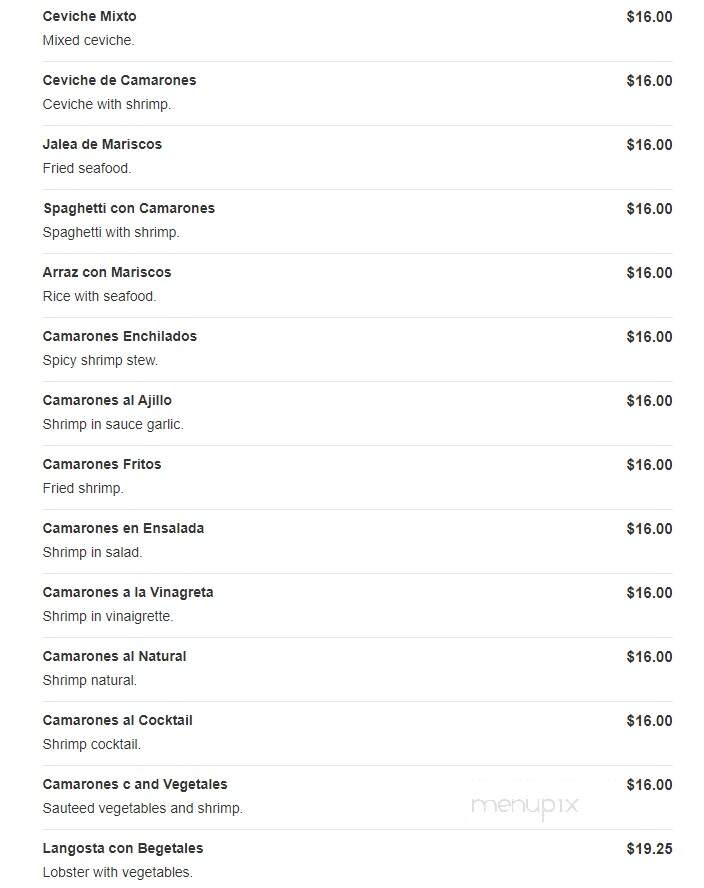 Ceviche Mixto
$16.00
Mixed ceviche.

Ceviche de Camarones
$16.00
Ceviche with shrimp.

Jalea de Mariscos
$16.00
Fried seafood.

Spaghetti con Camarones
$16.00
Spaghetti with shrimp.

Arraz con Mariscos
$16.00
Rice with seafood.

Camarones Enchilados
$16.00
Spicy shrimp stew.

Camarones al Ajillo
$16.00
Shrimp in sauce garlic.

Camarones Fritos
$16.00
Fried shrimp.

Camarones en Ensalada
$16.00
Shrimp in salad.

Camarones a la Vinagreta
$16.00
Shrimp in vinaigrette.

Camarones al Natural
$16.00
Shrimp natural.

Camarones al Cocktail
$16.00
Shrimp cocktail.

Camarones c and Vegetales
$16.00
Sauteed vegetables and shrimp.

menupix

Langosta con Begetales
$19.25
Lobster with vegetables.